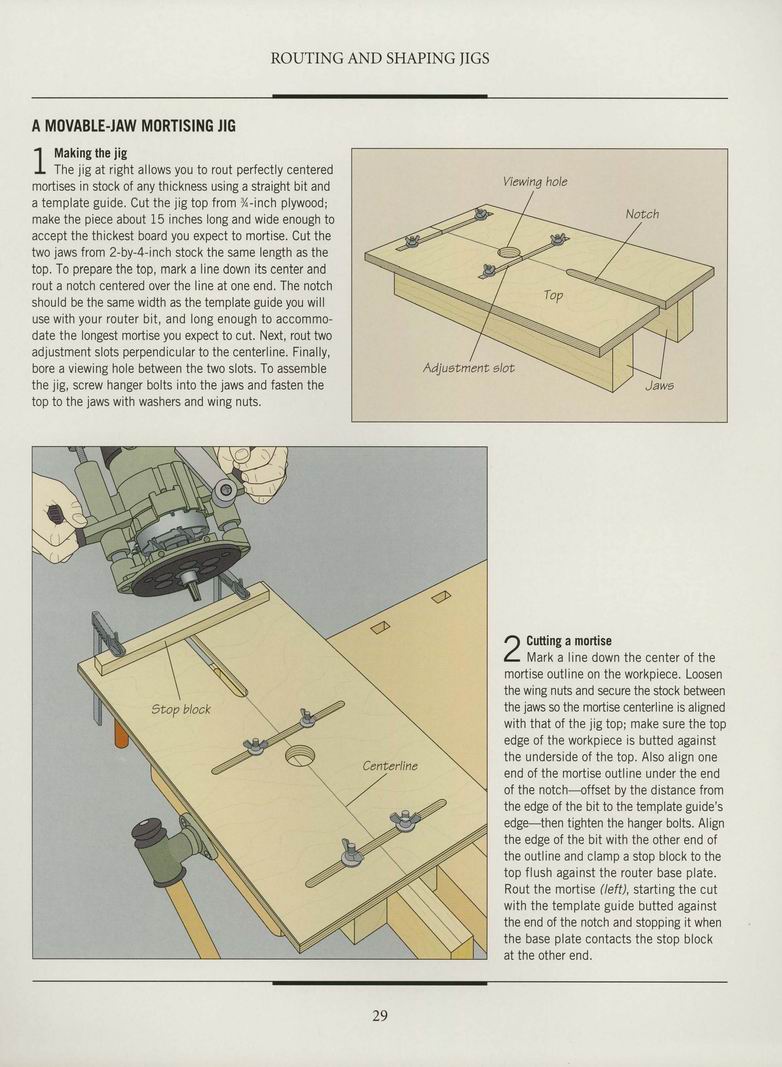 ROUTING AND SHAPING JIGS

A MOVABLE-JAW MORTISING JIG

1 Making the jig
The jig at right allows you to rout perfectly centered mortises in stock of any thickness using a straight bit and a template guide. Cut the jig top from ¾-inch plywood; make the piece about 15 inches long and wide enough to accept the thickest board you expect to mortise. Cut the two jaws from 2-by-4-inch stock the same length as the top. To prepare the top, mark a line down its center and rout a notch centered over the line at one end. The notch should be the same width as the template guide you will use with your router bit, and long enough to accommodate the longest mortise you expect to cut. Next, rout two adjustment slots perpendicular to the centerline. Finally, bore a viewing hole between the two slots. To assemble the jig, screw hanger bolts into the jaws and fasten the top to the jaws with washers and wing nuts.

Viewing hole
Notch
Top
Adjustment slot
Jaws

Stop block
Centerline

2 Cutting a mortise
Mark a line down the center of the mortise outline on the workpiece. Loosen the wing nuts and secure the stock between the jaws so the mortise centerline is aligned with that of the jig top; make sure the top edge of the workpiece is butted against the underside of the top. Also align one end of the mortise outline under the end of the notch—offset by the distance from the edge of the bit to the template guide's edge—then tighten the hanger bolts. Align the edge of the bit with the other end of the outline and clamp a stop block to the top flush against the router base plate. Rout the mortise (left), starting the cut with the template guide butted against the end of the notch and stopping it when the base plate contacts the stop block at the other end.

29